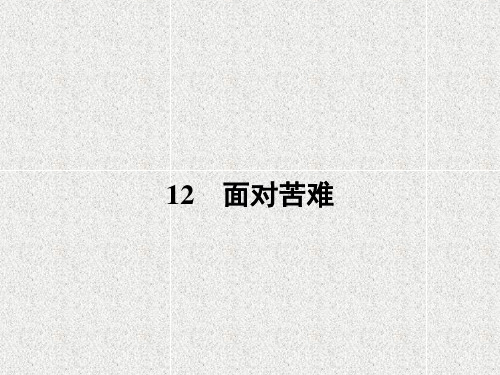 12　面对苦难